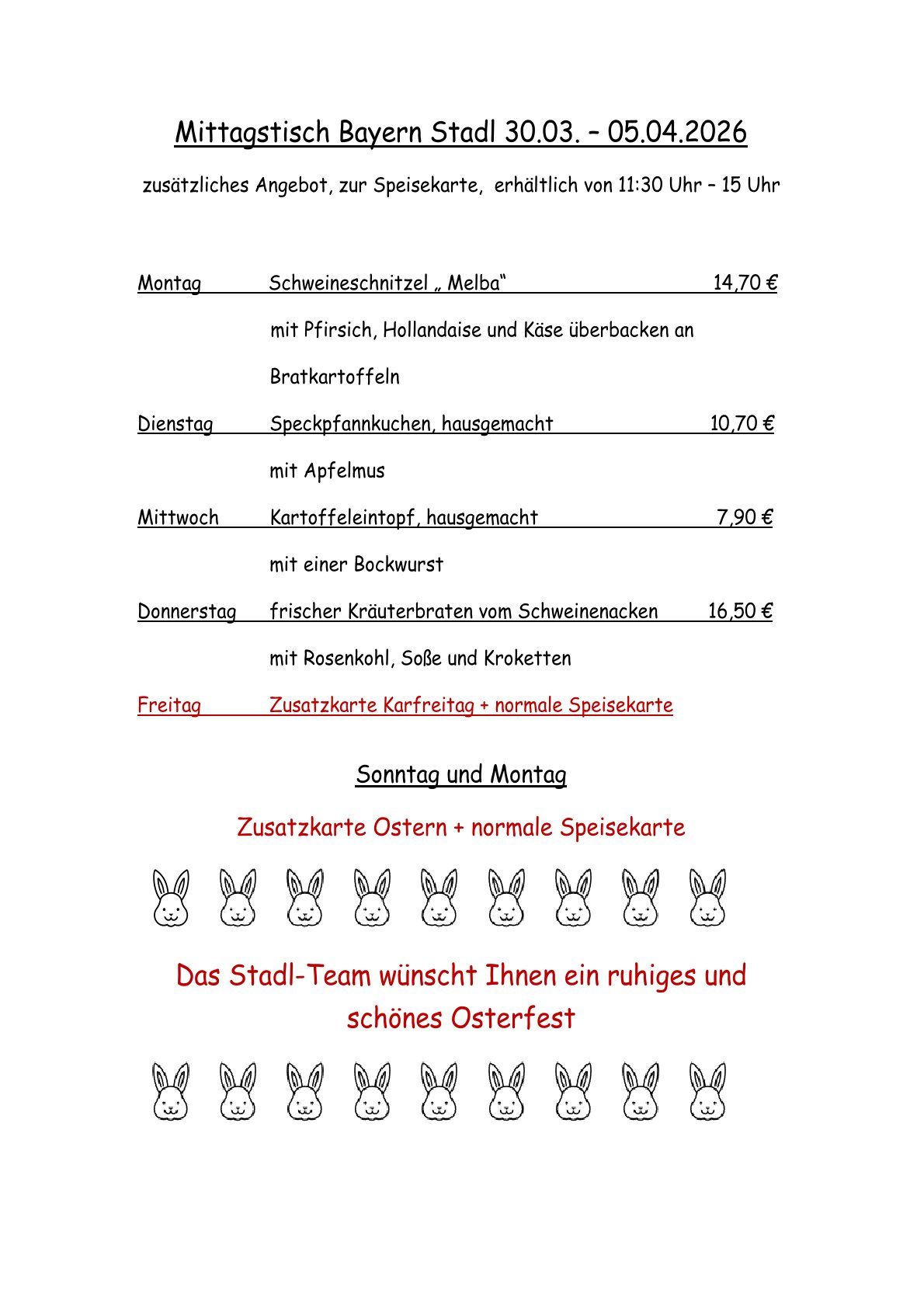 Mittagstisch Bayern Stadl 30.03. – 05.04.2026

zusätzliches Angebot, zur Speisekarte, erhältlich von 11:30 Uhr – 15 Uhr

Montag Schweineschnitzel „ Melba“ 14,70 €

mit Pfirsich, Hollandaise und Käse überbacken an

Bratkartoffeln

Dienstag Speckpfannkuchen, hausgemacht 10,70 €

mit Apfelmus

Mittwoch Kartoffeleintopf, hausgemacht 7,90 €

mit einer Bockwurst

Donnerstag frischer Kräuterbraten vom Schweinenacken 16,50 €

mit Rosenkohl, Soße und Kroketten

Freitag Zusatzkarte Karfreitag + normale Speisekarte

Sonntag und Montag

Zusatzkarte Ostern + normale Speisekarte

Das Stadl-Team wünscht Ihnen ein ruhiges und schönes Osterfest